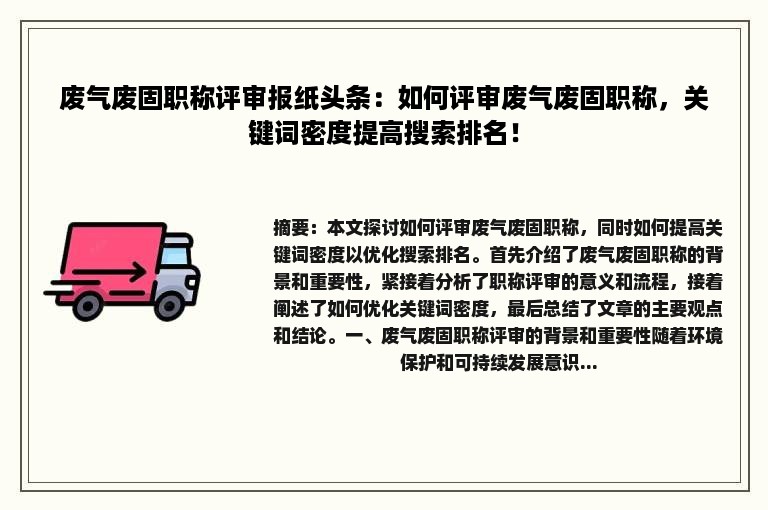 废气废固职称评审报纸头条：如何评审废气废固职称，关键词密度提高搜索排名！

摘要：本文探讨如何评审废气废固职称，同时如何提高关键词密度以优化搜索排名。首先介绍了废气废固职称的背景和重要性，紧接着分析了职称评审的意义和流程，接着阐述了如何优化关键词密度，最后总结了文章的主要观点和结论。一、废气废固职称评审的背景和重要性随着环境保护和可持续发展意识...